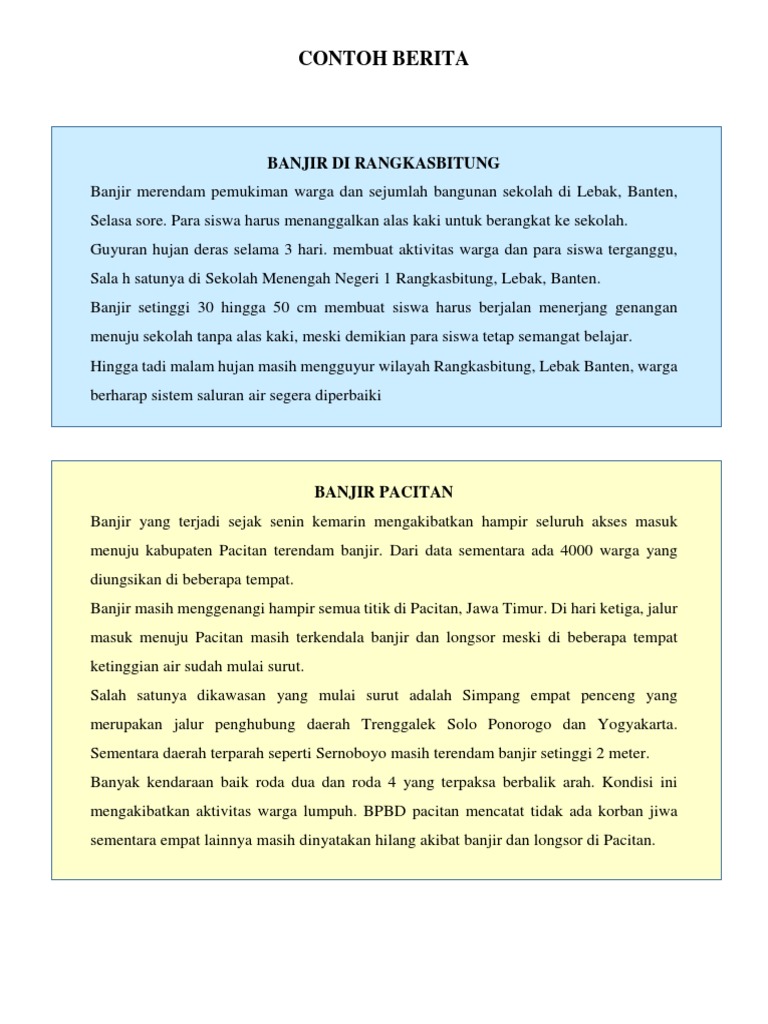 CONTOH BERITA

BANJIR DI RANGKASBITUNG

Banjir merendam pemukiman warga dan sejumlah bangunan sekolah di Lebak, Banten, Selasa sore. Para siswa harus menanggalkan alas kaki untuk berangkat ke sekolah.

Guyuran hujan deras selama 3 hari. membuat aktivitas warga dan para siswa terganggu, Sala h satunya di Sekolah Menengah Negeri 1 Rangkasbitung, Lebak, Banten.

Banjir setinggi 30 hingga 50 cm membuat siswa harus berjalan menerjang genangan menuju sekolah tanpa alas kaki, meski demikian para siswa tetap semangat belajar.

Hingga tadi malam hujan masih mengguyur wilayah Rangkasbitung, Lebak Banten, warga berharap sistem saluran air segera diperbaiki

BANJIR PACITAN

Banjir yang terjadi sejak senin kemarin mengakibatkan hampir seluruh akses masuk menuju kabupaten Pacitan terendam banjir. Dari data sementara ada 4000 warga yang diungsikan di beberapa tempat.

Banjir masih menggenangi hampir semua titik di Pacitan, Jawa Timur. Di hari ketiga, jalur masuk menuju Pacitan masih terkendala banjir dan longsor meski di beberapa tempat ketinggian air sudah mulai surut.

Salah satunya dikawasan yang mulai surut adalah Simpang empat penceng yang merupakan jalur penghubung daerah Trenggalek Solo Ponorogo dan Yogyakarta. Sementara daerah terparah seperti Sernoboyo masih terendam banjir setinggi 2 meter.

Banyak kendaraan baik roda dua dan roda 4 yang terpaksa berbalik arah. Kondisi ini mengakibatkan aktivitas warga lumpuh. BPBD pacitan mencatat tidak ada korban jiwa sementara empat lainnya masih dinyatakan hilang akibat banjir dan longsor di Pacitan.